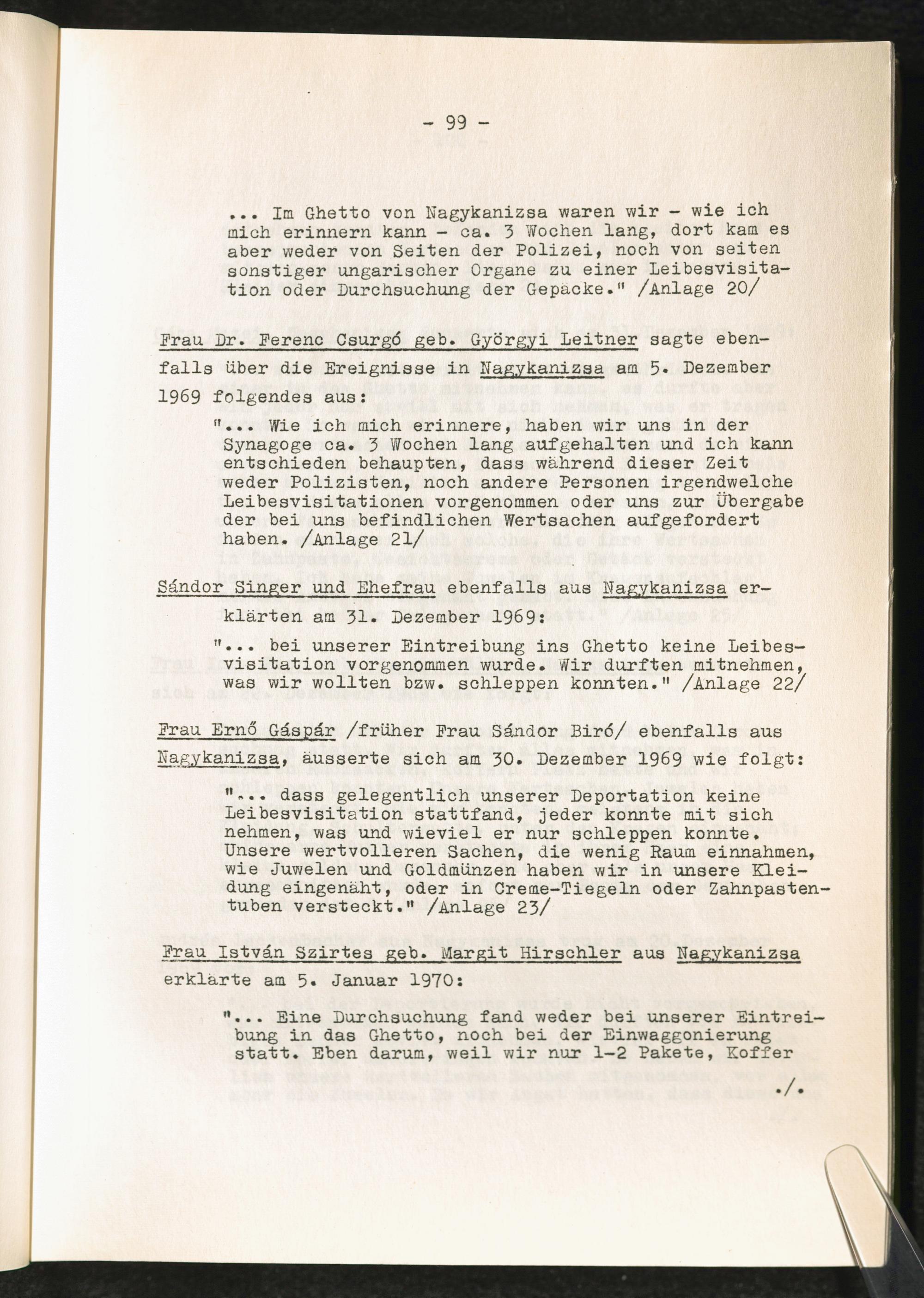 - 99 -

... Im Ghetto von Nagykanizsa waren wir - wie ich mich erinnern kann - ca. 3 Wochen lang, dort kam es aber weder von Seiten der Polizei, noch von seiten sonstiger ungarischer Organe zu einer Leibesvisitation oder Durchsuchung der Gepäcke." /Anlage 20/

Frau Dr. Ferenc Csurgó geb. Györgyi Leitner sagte ebenfalls über die Ereignisse in Nagykanizsa am 5. Dezember 1969 folgendes aus:

"... Wie ich mich erinnere, haben wir uns in der Synagoge ca. 3 Wochen lang aufgehalten und ich kann entschieden behaupten, dass während dieser Zeit weder Polizisten, noch andere Personen irgendwelche Leibesvisitationen vorgenommen oder uns zur Übergabe der bei uns befindlichen Wertsachen aufgefordert haben. /Anlage 21/

Sándor Singer und Ehefrau ebenfalls aus Nagykanizsa erklärten am 31. Dezember 1969:

"... bei unserer Eintreibung ins Ghetto keine Leibesvisitation vorgenommen wurde. Wir durften mitnehmen, was wir wollten bzw. schleppen konnten." /Anlage 22/

Frau Ernő Gáspár /früher Frau Sándor Biró/ ebenfalls aus Nagykanizsa, äusserte sich am 30. Dezember 1969 wie folgt:

"... dass gelegentlich unserer Deportation keine Leibesvisitation stattfand, jeder konnte mit sich nehmen, was und wieviel er nur schleppen konnte. Unsere wertvolleren Sachen, die wenig Raum einnahmen, wie Juwelen und Goldmünzen haben wir in unsere Kleidung eingenäht, oder in Creme-Tiegeln oder Zahnpastentuben versteckt." /Anlage 23/

Frau István Szirtes geb. Margit Hirschler aus Nagykanizsa erklärte am 5. Januar 1970:

"... Eine Durchsuchung fand weder bei unserer Eintreibung in das Ghetto, noch bei der Einwaggonierung statt. Eben darum, weil wir nur 1-2 Pakete, Koffer

./.